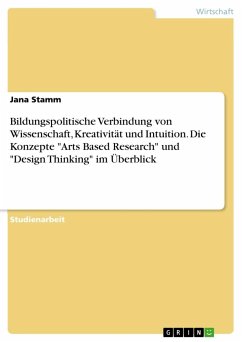 Wirtschaft

Jana Stamm

Bildungspolitische Verbindung von Wissenschaft, Kreativität und Intuition. Die Konzepte "Arts Based Research" und "Design Thinking" im Überblick

Studienarbeit

GRIN